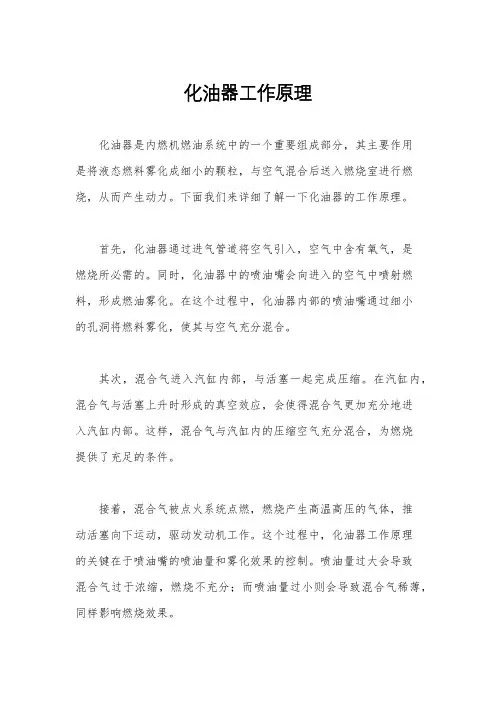 化油器工作原理

化油器是内燃机燃油系统中的一个重要组成部分，其主要作用是将液态燃料雾化成细小的颗粒，与空气混合后送入燃烧室进行燃烧，从而产生动力。下面我们来详细了解一下化油器的工作原理。

首先，化油器通过进气管道将空气引入，空气中含有氧气，是燃烧所必需的。同时，化油器中的喷油嘴会向进入的空气中喷射燃料，形成燃油雾化。在这个过程中，化油器内部的喷油嘴通过细小的孔洞将燃料雾化，使其与空气充分混合。

其次，混合气进入汽缸内部，与活塞一起完成压缩。在汽缸内，混合气与活塞上升时形成的真空效应，会使得混合气更加充分地进入汽缸内部。这样，混合气与汽缸内的压缩空气充分混合，为燃烧提供了充足的条件。

接着，混合气被点火系统点燃，燃烧产生高温高压的气体，推动活塞向下运动，驱动发动机工作。这个过程中，化油器工作原理的关键在于喷油嘴的喷油量和雾化效果的控制。喷油量过大会导致混合气过于浓缩，燃烧不充分；而喷油量过小则会导致混合气稀薄，同样影响燃烧效果。